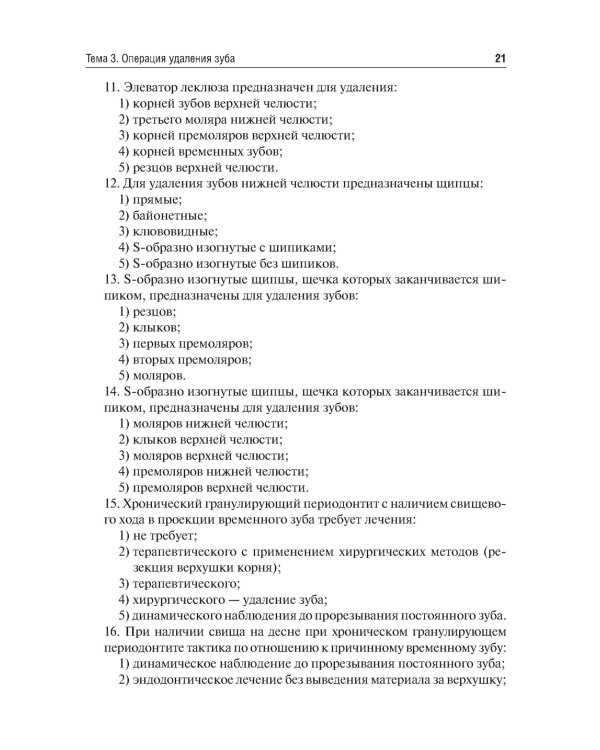 Тема 3. Операция удаления зуба 21

11. Элеватор леклюза предназначен для удаления:
1) корней зубов верхней челюсти;
2) третьего моляра нижней челюсти;
3) корней премоляров верхней челюсти;
4) корней временных зубов;
5) резцов верхней челюсти.
12. Для удаления зубов нижней челюсти предназначены щипцы:
1) прямые;
2) байонетные;
3) клювовидные;
4) S-образно изогнутые с шипиками;
5) S-образно изогнутые без шипиков.
13. S-образно изогнутые щипцы, щечка которых заканчивается шипиком, предназначены для удаления зубов:
1) резцов;
2) клыков;
3) первых премоляров;
4) вторых премоляров;
5) моляров.
14. S-образно изогнутые щипцы, щечка которых заканчивается шипиком, предназначены для удаления зубов:
1) моляров нижней челюсти;
2) клыков верхней челюсти;
3) моляров верхней челюсти;
4) премоляров нижней челюсти;
5) премоляров верхней челюсти.
15. Хронический гранулирующий периодонтит с наличием свищевого хода в проекции временного зуба требует лечения:
1) не требует;
2) терапевтического с применением хирургических методов (резекция верхушки корня);
3) терапевтического;
4) хирургического — удаление зуба;
5) динамического наблюдения до прорезывания постоянного зуба.
16. При наличии свища на десне при хроническом гранулирующем периодонтите тактика по отношению к причинному временному зубу:
1) динамическое наблюдение до прорезывания постоянного зуба;
2) эндодонтическое лечение без выведения материала за верхушку;